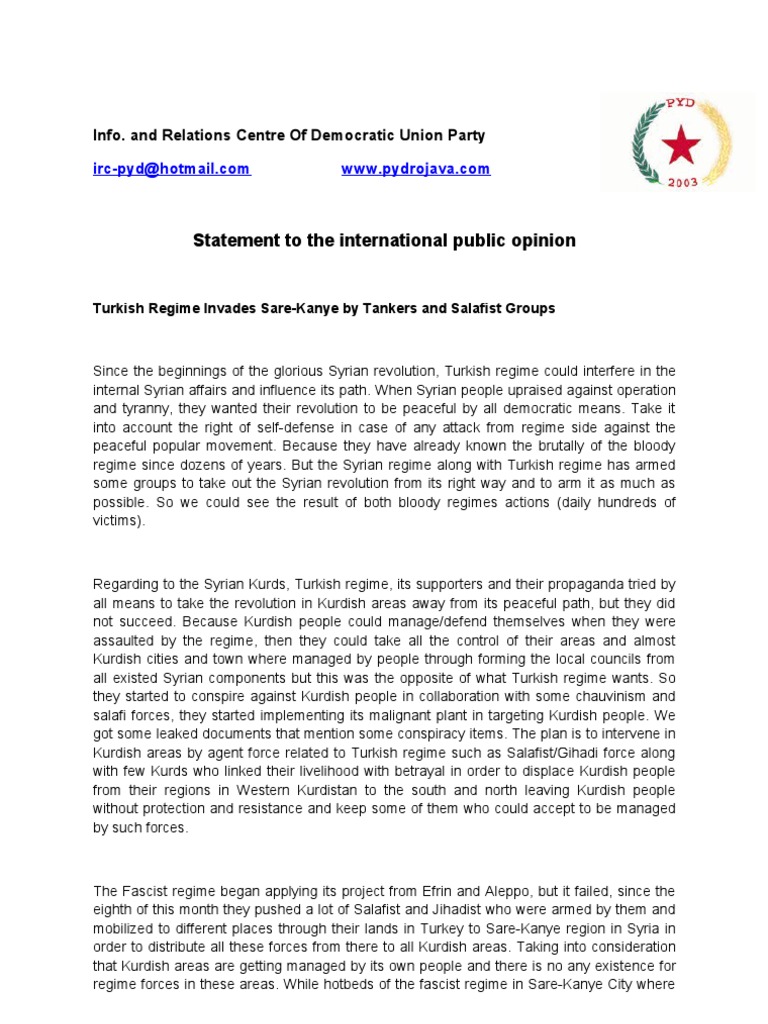 Info. and Relations Centre Of Democratic Union Party

irc-pyd@hotmail.com www.pydrojava.com

PYD
2003

Statement to the international public opinion

Turkish Regime Invades Sare-Kanye by Tankers and Salafist Groups

Since the beginnings of the glorious Syrian revolution, Turkish regime could interfere in the internal Syrian affairs and influence its path. When Syrian people upraised against operation and tyranny, they wanted their revolution to be peaceful by all democratic means. Take it into account the right of self-defense in case of any attack from regime side against the peaceful popular movement. Because they have already known the brutally of the bloody regime since dozens of years. But the Syrian regime along with Turkish regime has armed some groups to take out the Syrian revolution from its right way and to arm it as much as possible. So we could see the result of both bloody regimes actions (daily hundreds of victims).

Regarding to the Syrian Kurds, Turkish regime, its supporters and their propaganda tried by all means to take the revolution in Kurdish areas away from its peaceful path, but they did not succeed. Because Kurdish people could manage/defend themselves when they were assaulted by the regime, then they could take all the control of their areas and almost Kurdish cities and town where managed by people through forming the local councils from all existed Syrian components but this was the opposite of what Turkish regime wants. So they started to conspire against Kurdish people in collaboration with some chauvinism and salafi forces, they started implementing its malignant plant in targeting Kurdish people. We got some leaked documents that mention some conspiracy items. The plan is to intervene in Kurdish areas by agent force related to Turkish regime such as Salafist/Gihadi force along with few Kurds who linked their livelihood with betrayal in order to displace Kurdish people from their regions in Western Kurdistan to the south and north leaving Kurdish people without protection and resistance and keep some of them who could accept to be managed by such forces.

The Fascist regime began applying its project from Efrin and Aleppo, but it failed, since the eighth of this month they pushed a lot of Salafist and Jihadist who were armed by them and mobilized to different places through their lands in Turkey to Sare-Kanye region in Syria in order to distribute all these forces from there to all Kurdish areas. Taking into consideration that Kurdish areas are getting managed by its own people and there is no any existence for regime forces in these areas. While hotbeds of the fascist regime in Sare-Kanye City where